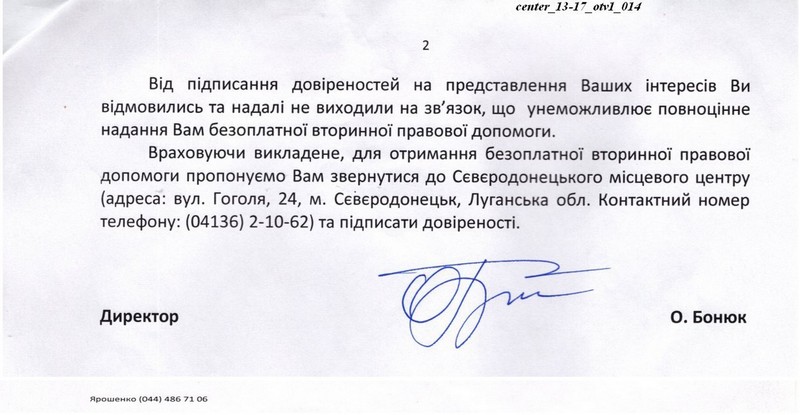 center_13-17_otv1_014

2

Від підписання довіреностей на представлення Ваших інтересів Ви відмовились та надалі не виходили на зв'язок, що унеможливлює повноцінне надання Вам безоплатної вторинної правової допомоги.

Враховуючи викладене, для отримання безоплатної вторинної правової допомоги пропонуємо Вам звернутися до Сєвєродонецького місцевого центру (адреса: вул. Гоголя, 24, м. Сєвєродонецьк, Луганська обл. Контактний номер телефону: (04136) 2-10-62) та підписати довіреності.

Директор

О. Бонюк

Ярошенко (044) 486 71 06